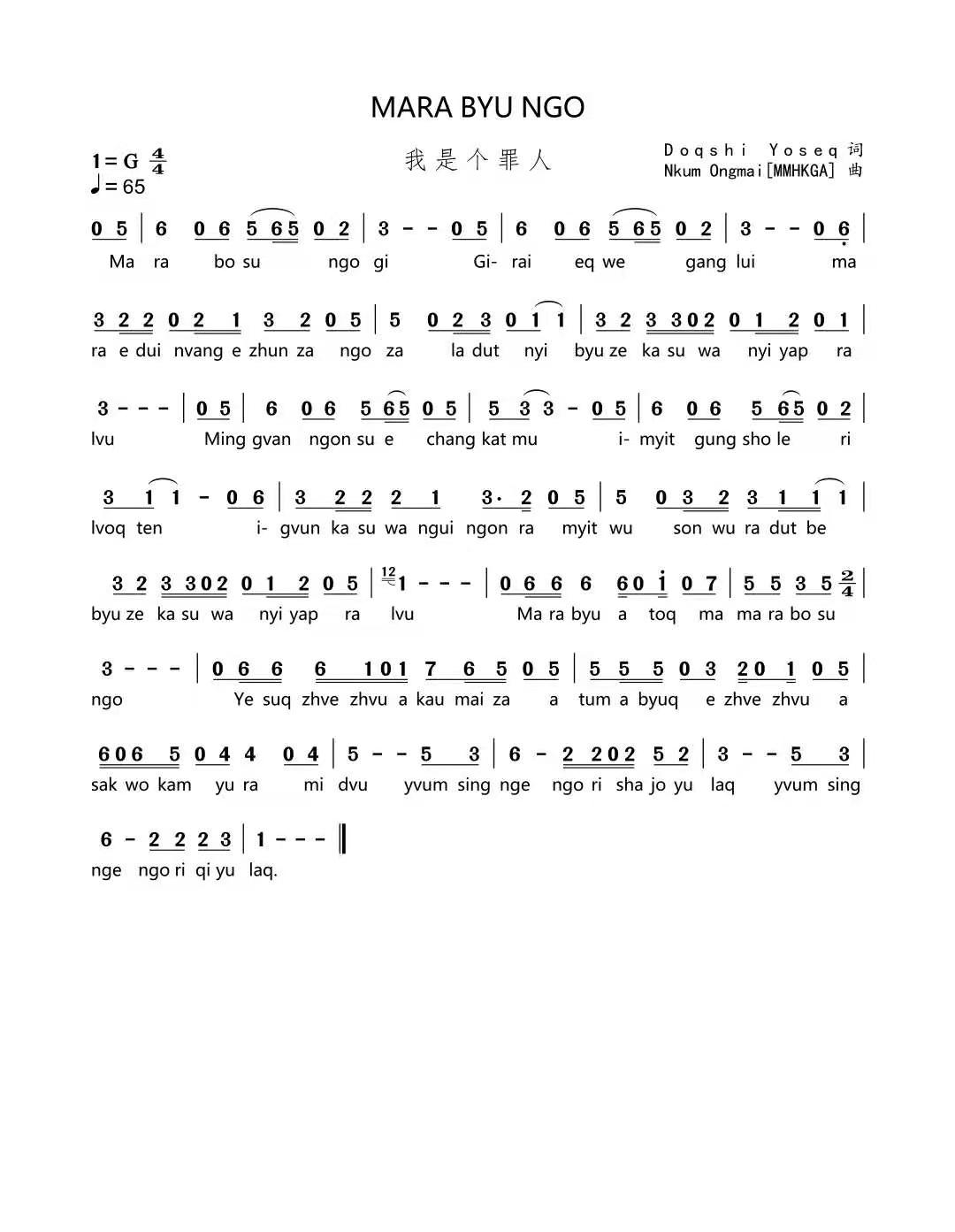 MARA BYU NGO

1 = G $\frac{4}{4}$
♩= 65

我是个罪人

Doqshi Yoseq 词
Nkum Ongmai[MMHKGA] 曲

0 5 | 6 0 6 5 65 0 2 | 3 - - 0 5 | 6 0 6 5 65 0 2 | 3 - - 0 6 |
Ma ra bo su ngo gi Gi- rai eq we gang lui ma

3 2 2 0 2 1 3 2 0 5 | 5 0 2 3 0 1 1 | 3 2 3 302 0 1 2 0 1 |
ra e dui nvang e zhun za ngo za la dut nyi byu ze ka su wa nyi yap ra

3 - - - | 0 5 | 6 0 6 5 65 0 5 | 5 3 3 - 0 5 | 6 0 6 5 65 0 2 |
lvu Ming gvan ngon su e chang kat mu i- myit gung sho le ri

3 1 1 - 0 6 | 3 2 2 2 1 3· 2 0 5 | 5 0 3 2 3 1 1 1 |
lvoq ten i- gvun ka su wa ngui ngon ra myit wu son wu ra dut be

3 2 3 302 0 1 2 0 5 | 12 1 - - - | 0 6 6 6 60 i 0 7 | 5 5 3 5 $\frac{2}{4}$ |
byu ze ka su wa nyi yap ra lvu Ma ra byu a toq ma ma ra bo su

3 - - - | 0 6 6 6 101 7 6 5 0 5 | 5 5 5 0 3 20 1 0 5 |
ngo Ye suq zhve zhvu a kau mai za a tum a byuq e zhve zhvu a

606 5 0 4 4 0 4 | 5 - - 5 3 | 6 - 2 202 5 2 | 3 - - 5 3 |
sak wo kam yu ra mi dvu yvum sing nge ngo ri sha jo yu laq yvum sing

6 - 2 2 2 3 | 1 - - - ‖
nge ngo ri qi yu laq.